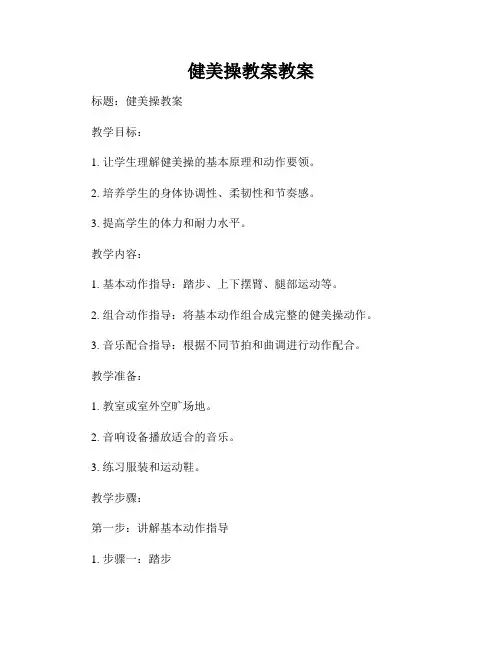 健美操教案教案

标题：健美操教案

教学目标：

1. 让学生理解健美操的基本原理和动作要领。

2. 培养学生的身体协调性、柔韧性和节奏感。

3. 提高学生的体力和耐力水平。

教学内容：

1. 基本动作指导：踏步、上下摆臂、腿部运动等。

2. 组合动作指导：将基本动作组合成完整的健美操动作。

3. 音乐配合指导：根据不同节拍和曲调进行动作配合。

教学准备：

1. 教室或室外空旷场地。

2. 音响设备播放适合的音乐。

3. 练习服装和运动鞋。

教学步骤：

第一步：讲解基本动作指导

1. 步骤一：踏步